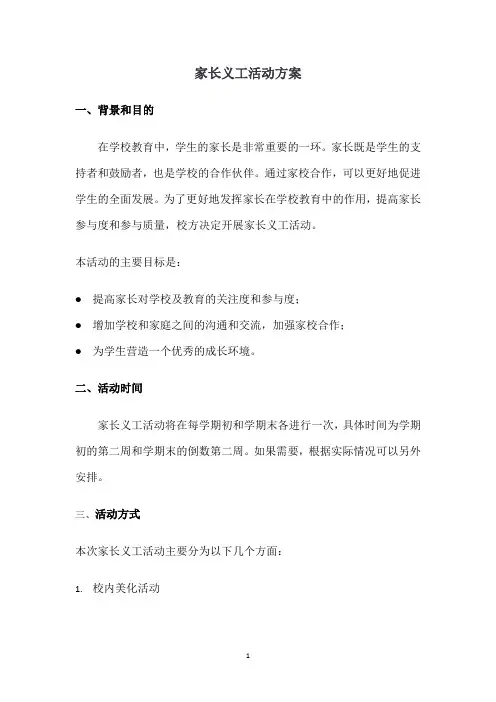 家长义工活动方案

一、背景和目的

在学校教育中，学生的家长是非常重要的一环。家长既是学生的支持者和鼓励者，也是学校的合作伙伴。通过家校合作，可以更好地促进学生的全面发展。为了更好地发挥家长在学校教育中的作用，提高家长参与度和参与质量，校方决定开展家长义工活动。

本活动的主要目标是：

● 提高家长对学校及教育的关注度和参与度；
● 增加学校和家庭之间的沟通和交流，加强家校合作；
● 为学生营造一个优秀的成长环境。

二、活动时间

家长义工活动将在每学期初和学期末各进行一次，具体时间为学期初的第二周和学期末的倒数第二周。如果需要，根据实际情况可以另外安排。

三、活动方式

本次家长义工活动主要分为以下几个方面：

1. 校内美化活动

1